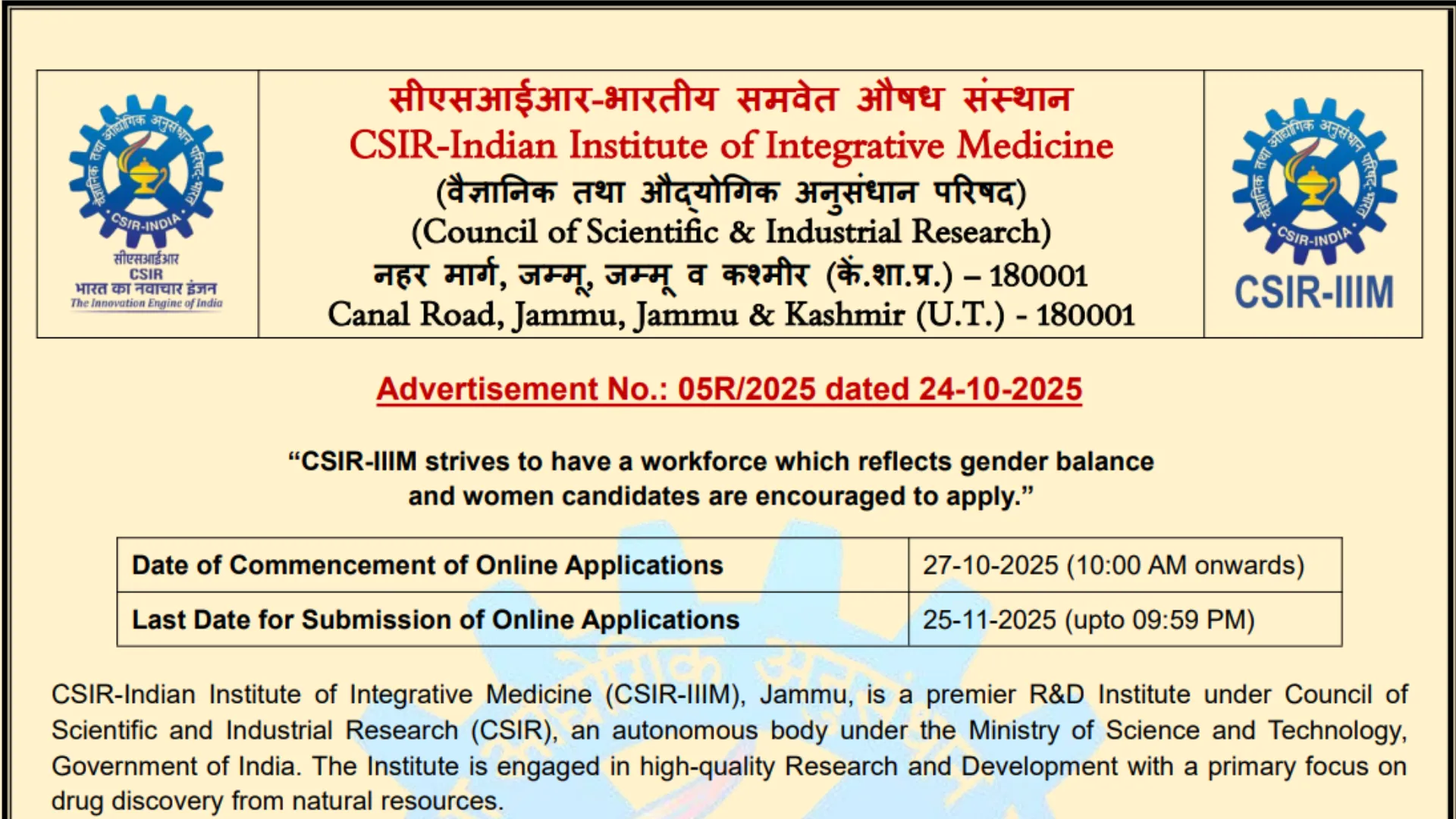 सीएसआईआर
CSIR
भारत का नवाचार इंजन
The Innovation Engine of India

सीएसआईआर-भारतीय समवेत औषध संस्थान
CSIR-Indian Institute of Integrative Medicine
(वैज्ञानिक तथा औद्योगिक अनुसंधान परिषद)
(Council of Scientific & Industrial Research)
नहर मार्ग, जम्मू, जम्मू व कश्मीर (कें.शा.प्र.) – 180001
Canal Road, Jammu, Jammu & Kashmir (U.T.) - 180001

CSIR-IIIM

Advertisement No.: 05R/2025 dated 24-10-2025

"CSIR-IIIM strives to have a workforce which reflects gender balance and women candidates are encouraged to apply."

| Date of Commencement of Online Applications | 27-10-2025 (10:00 AM onwards) |
|---|---|
| Last Date for Submission of Online Applications | 25-11-2025 (upto 09:59 PM) |

CSIR-Indian Institute of Integrative Medicine (CSIR-IIIM), Jammu, is a premier R&D Institute under Council of Scientific and Industrial Research (CSIR), an autonomous body under the Ministry of Science and Technology, Government of India. The Institute is engaged in high-quality Research and Development with a primary focus on drug discovery from natural resources.